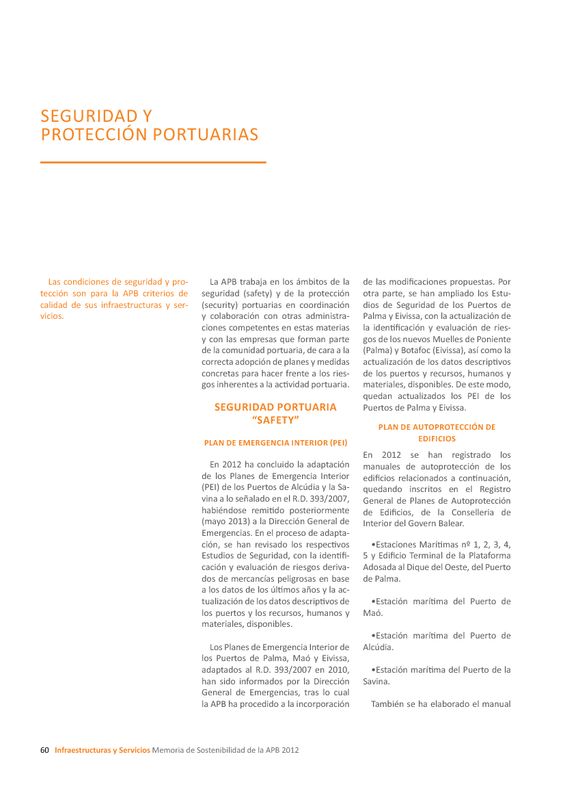 SEGURIDAD Y PROTECCIÓN PORTUARIAS

Las condiciones de seguridad y protección son para la APB criterios de calidad de sus infraestructuras y servicios.

La APB trabaja en los ámbitos de la seguridad (safety) y de la protección (security) portuarias en coordinación y colaboración con otras administraciones competentes en estas materias y con las empresas que forman parte de la comunidad portuaria, de cara a la correcta adopción de planes y medidas concretas para hacer frente a los riesgos inherentes a la actividad portuaria.

SEGURIDAD PORTUARIA "SAFETY"

PLAN DE EMERGENCIA INTERIOR (PEI)

En 2012 ha concluido la adaptación de los Planes de Emergencia Interior (PEI) de los Puertos de Alcúdia y la Savina a lo señalado en el R.D. 393/2007, habiéndose remitido posteriormente (mayo 2013) a la Dirección General de Emergencias. En el proceso de adaptación, se han revisado los respectivos Estudios de Seguridad, con la identificación y evaluación de riesgos derivados de mercancías peligrosas en base a los datos de los últimos años y la actualización de los datos descriptivos de los puertos y los recursos, humanos y materiales, disponibles.

Los Planes de Emergencia Interior de los Puertos de Palma, Maó y Eivissa, adaptados al R.D. 393/2007 en 2010, han sido informados por la Dirección General de Emergencias, tras lo cual la APB ha procedido a la incorporación de las modificaciones propuestas. Por otra parte, se han ampliado los Estudios de Seguridad de los Puertos de Palma y Eivissa, con la actualización de la identificación y evaluación de riesgos de los nuevos Muelles de Poniente (Palma) y Botafoc (Eivissa), así como la actualización de los datos descriptivos de los puertos y recursos, humanos y materiales, disponibles. De este modo, quedan actualizados los PEI de los Puertos de Palma y Eivissa.

PLAN DE AUTOPROTECCIÓN DE EDIFICIOS

En 2012 se han registrado los manuales de autoprotección de los edificios relacionados a continuación, quedando inscritos en el Registro General de Planes de Autoprotección de Edificios, de la Conselleria de Interior del Govern Balear.

•Estaciones Marítimas nº 1, 2, 3, 4, 5 y Edificio Terminal de la Plataforma Adosada al Dique del Oeste, del Puerto de Palma.

•Estación marítima del Puerto de Maó.

•Estación marítima del Puerto de Alcúdia.

•Estación marítima del Puerto de la Savina.

También se ha elaborado el manual

60 Infraestructuras y Servicios Memoria de Sostenibilidad de la APB 2012